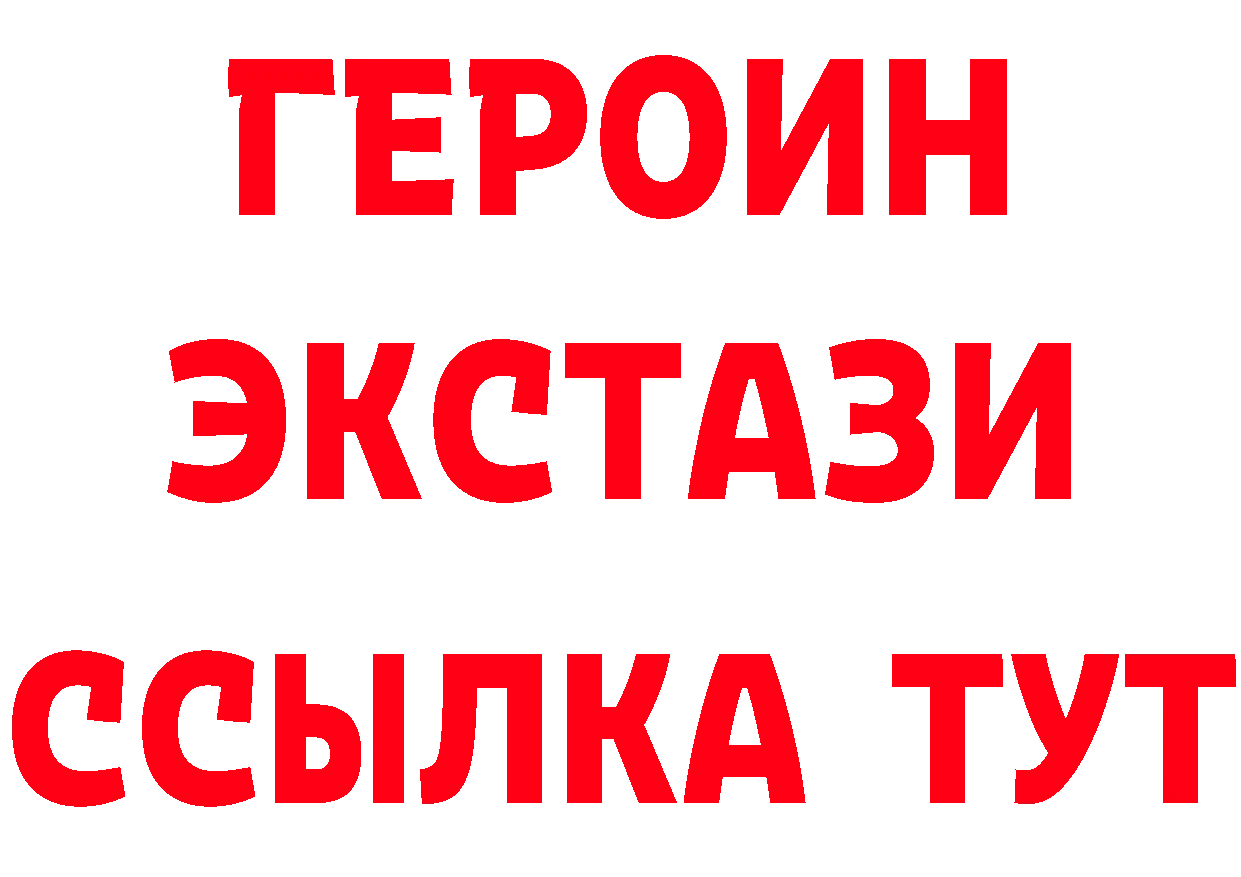 ГЕРОИН
ЭКСТАЗИ
ССЫЛКА ТУТ